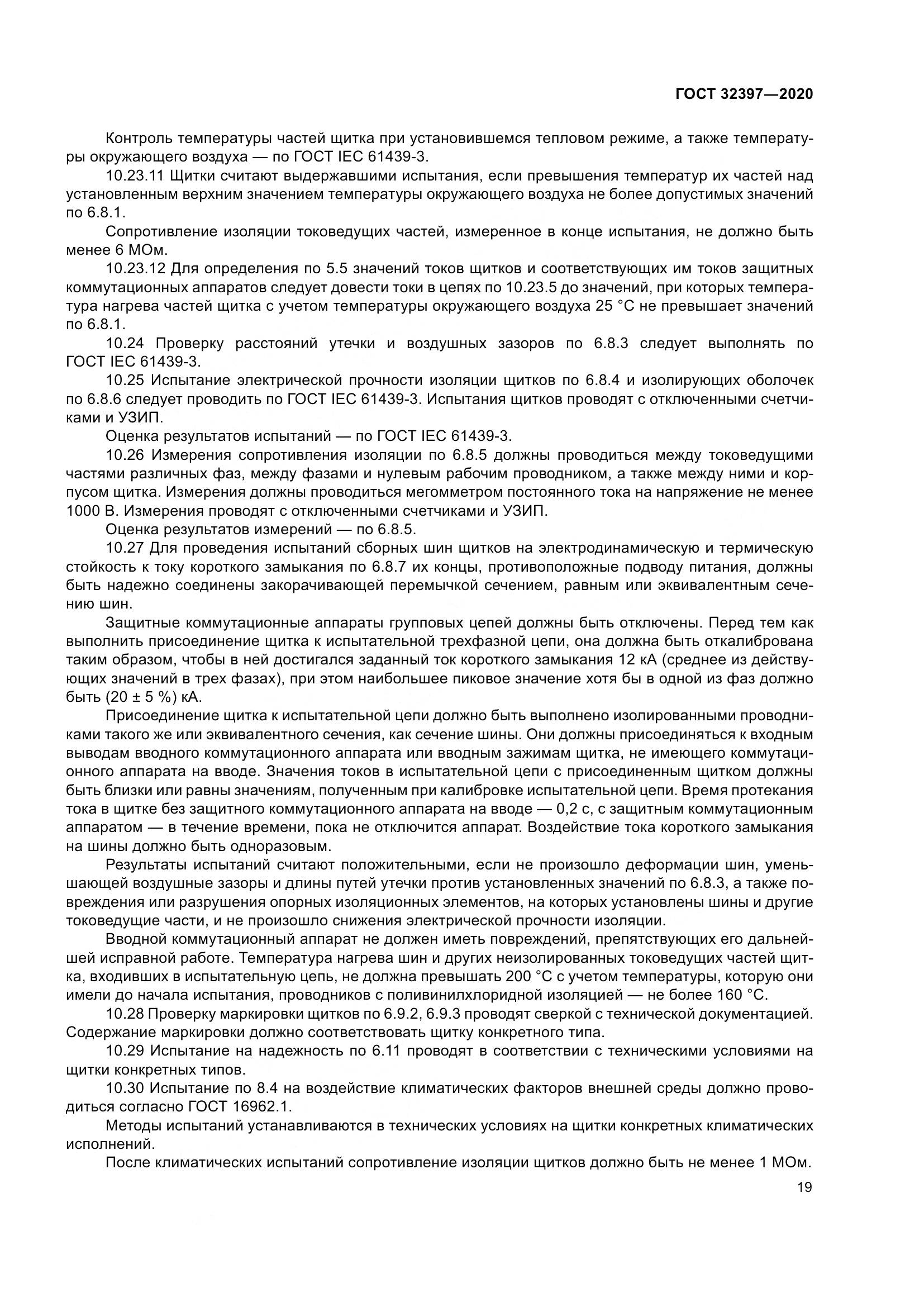 ГОСТ 32397—2020

Контроль температуры частей щитка при установившемся тепловом режиме, а также температуры окружающего воздуха — по ГОСТ IEC 61439-3.

10.23.11 Щитки считают выдержавшими испытания, если превышения температур их частей над установленным верхним значением температуры окружающего воздуха не более допустимых значений по 6.8.1.

Сопротивление изоляции токоведущих частей, измеренное в конце испытания, не должно быть менее 6 МОм.

10.23.12 Для определения по 5.5 значений токов щитков и соответствующих им токов защитных коммутационных аппаратов следует довести токи в цепях по 10.23.5 до значений, при которых температура нагрева частей щитка с учетом температуры окружающего воздуха 25 °С не превышает значений по 6.8.1.

10.24 Проверку расстояний утечки и воздушных зазоров по 6.8.3 следует выполнять по ГОСТ IEC 61439-3.

10.25 Испытание электрической прочности изоляции щитков по 6.8.4 и изолирующих оболочек по 6.8.6 следует проводить по ГОСТ IEC 61439-3. Испытания щитков проводят с отключенными счетчиками и УЗИП.

Оценка результатов испытаний — по ГОСТ IEC 61439-3.

10.26 Измерения сопротивления изоляции по 6.8.5 должны проводиться между токоведущими частями различных фаз, между фазами и нулевым рабочим проводником, а также между ними и корпусом щитка. Измерения должны проводиться мегомметром постоянного тока на напряжение не менее 1000 В. Измерения проводят с отключенными счетчиками и УЗИП.

Оценка результатов измерений — по 6.8.5.

10.27 Для проведения испытаний сборных шин щитков на электродинамическую и термическую стойкость к току короткого замыкания по 6.8.7 их концы, противоположные подводу питания, должны быть надежно соединены закорачивающей перемычкой сечением, равным или эквивалентным сечению шин.

Защитные коммутационные аппараты групповых цепей должны быть отключены. Перед тем как выполнить присоединение щитка к испытательной трехфазной цепи, она должна быть откалибрована таким образом, чтобы в ней достигался заданный ток короткого замыкания 12 кА (среднее из действующих значений в трех фазах), при этом наибольшее пиковое значение хотя бы в одной из фаз должно быть (20 ± 5 %) кА.

Присоединение щитка к испытательной цепи должно быть выполнено изолированными проводниками такого же или эквивалентного сечения, как сечение шины. Они должны присоединяться к входным выводам вводного коммутационного аппарата или вводным зажимам щитка, не имеющего коммутационного аппарата на вводе. Значения токов в испытательной цепи с присоединенным щитком должны быть близки или равны значениям, полученным при калибровке испытательной цепи. Время протекания тока в щитке без защитного коммутационного аппарата на вводе — 0,2 с, с защитным коммутационным аппаратом — в течение времени, пока не отключится аппарат. Воздействие тока короткого замыкания на шины должно быть одноразовым.

Результаты испытаний считают положительными, если не произошло деформации шин, уменьшающей воздушные зазоры и длины путей утечки против установленных значений по 6.8.3, а также повреждения или разрушения опорных изоляционных элементов, на которых установлены шины и другие токоведущие части, и не произошло снижения электрической прочности изоляции.

Вводной коммутационный аппарат не должен иметь повреждений, препятствующих его дальнейшей исправной работе. Температура нагрева шин и других неизолированных токоведущих частей щитка, входивших в испытательную цепь, не должна превышать 200 °С с учетом температуры, которую они имели до начала испытания, проводников с поливинилхлоридной изоляцией — не более 160 °С.

10.28 Проверку маркировки щитков по 6.9.2, 6.9.3 проводят сверкой с технической документацией. Содержание маркировки должно соответствовать щитку конкретного типа.

10.29 Испытание на надежность по 6.11 проводят в соответствии с техническими условиями на щитки конкретных типов.

10.30 Испытание по 8.4 на воздействие климатических факторов внешней среды должно проводиться согласно ГОСТ 16962.1.

Методы испытаний устанавливаются в технических условиях на щитки конкретных климатических исполнений.

После климатических испытаний сопротивление изоляции щитков должно быть не менее 1 МОм.

19